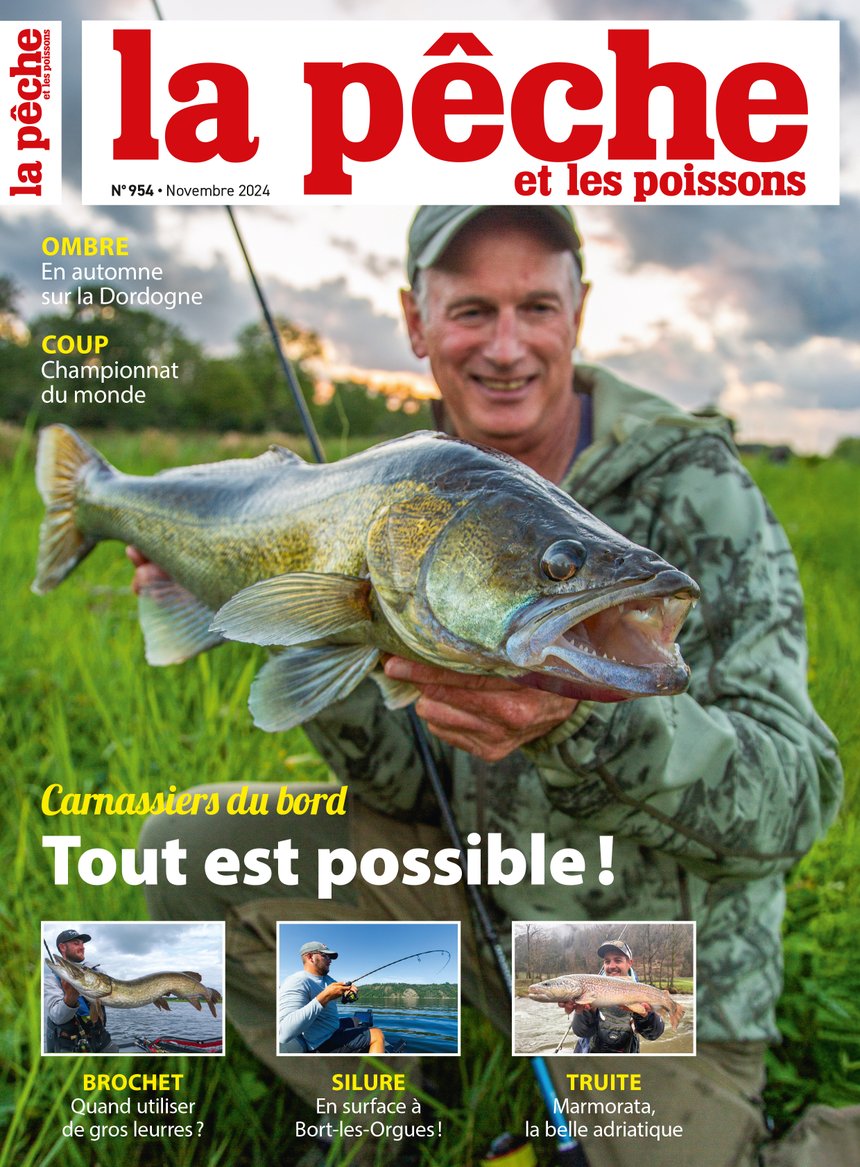 la pêche
et les poissons

la pêche
et les poissons

N° 954 • Novembre 2024

OMBRE
En automne sur la Dordogne

COUP
Championnat du monde

Carnassiers du bord
Tout est possible !

BROCHET
Quand utiliser de gros leurres ?

SILURE
En surface à Bort-les-Orgues !

TRUITE
Marmorata, la belle adriatique